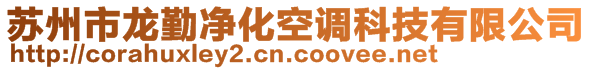 苏州市龙勤净化空调科技有限公司
http://corahuxley2.cn.coovee.net